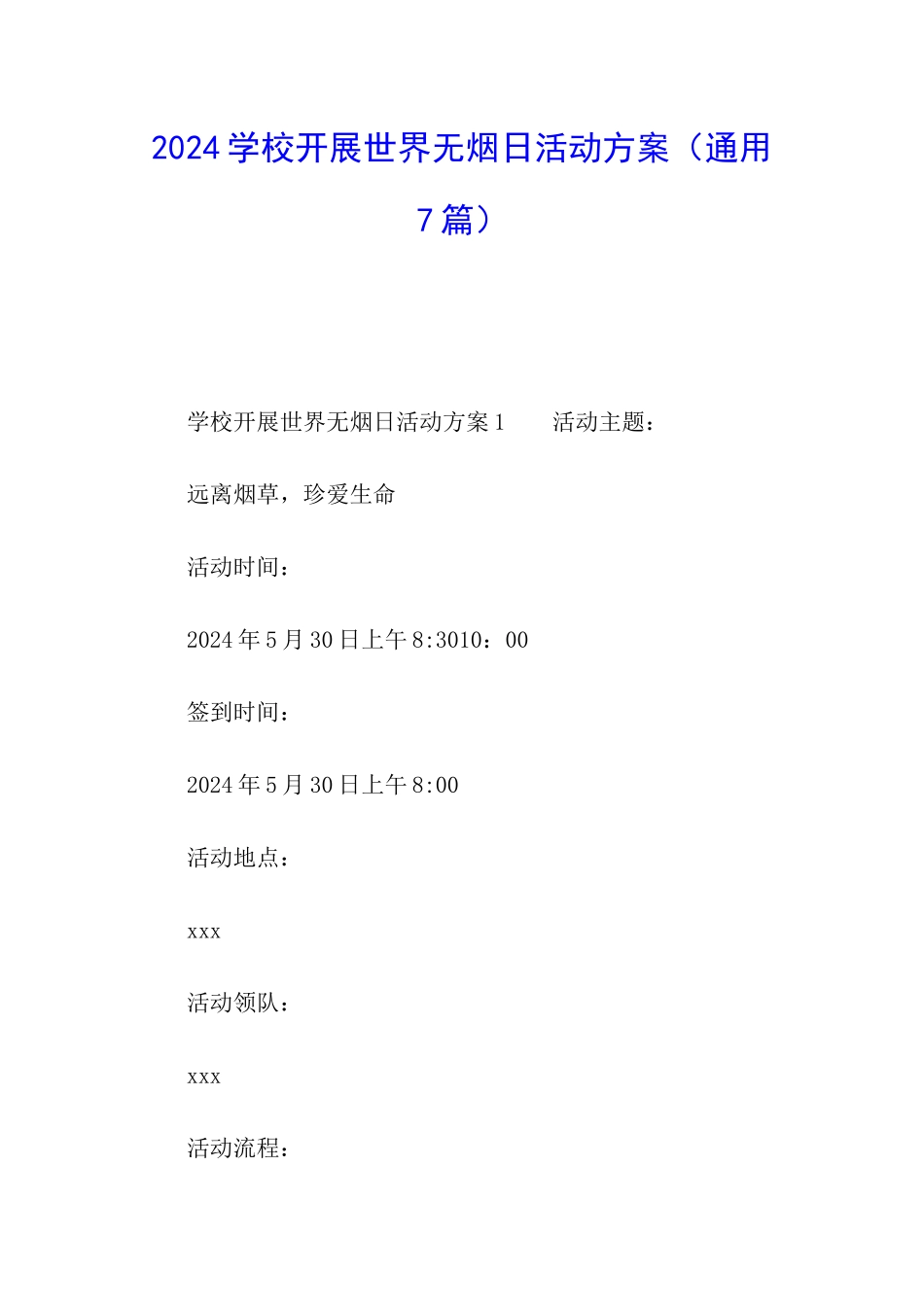 2024学校开展世界无烟日活动方案（通用7篇）

学校开展世界无烟日活动方案1　　活动主题：

远离烟草，珍爱生命

活动时间：

2024年5月30日上午8:3010：00

签到时间：

2024年5月30日上午8:00

活动地点：

xxx

活动领队：

xxx

活动流程：